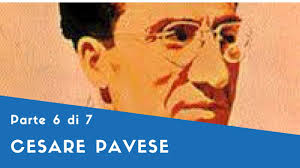 Parte 6 di 7

CESARE PAVESE